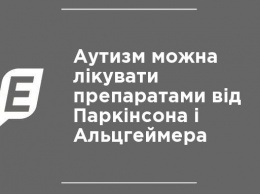 E

Аутизм можна лікувати препаратами від Паркінсона і Альцгеймера